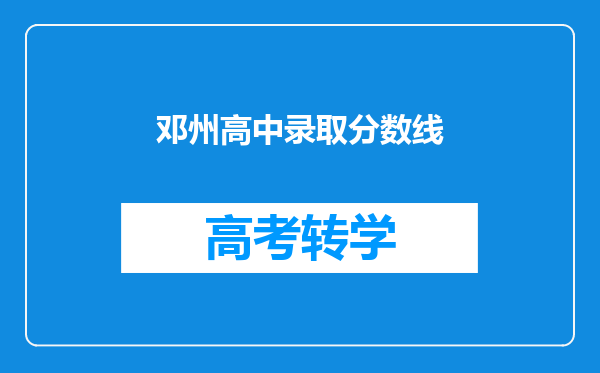 邓州高中录取分数线

高考转学